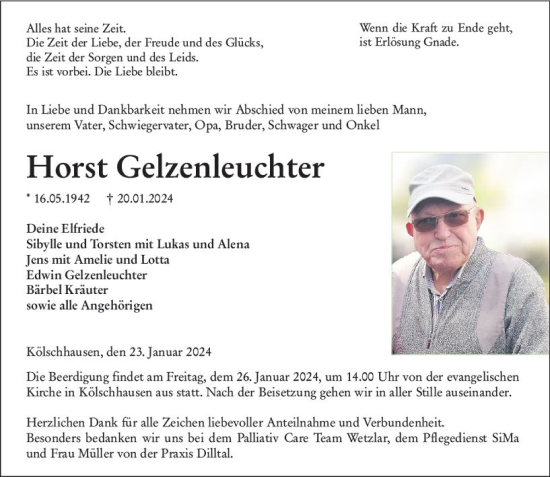 Alles hat seine Zeit.
Die Zeit der Liebe, der Freude und des Glücks,
die Zeit der Sorgen und des Leids.
Es ist vorbei. Die Liebe bleibt.

Wenn die Kraft zu Ende geht,
ist Erlösung Gnade.

In Liebe und Dankbarkeit nehmen wir Abschied von meinem lieben Mann, unserem Vater, Schwiegervater, Opa, Bruder, Schwager und Onkel

Horst Gelzenleuchter

* 16.05.1942 † 20.01.2024

Deine Elfriede
Sibylle und Torsten mit Lukas und Alena
Jens mit Amelie und Lotta
Edwin Gelzenleuchter
Bärbel Kräuter
sowie alle Angehörigen

Kölschhausen, den 23. Januar 2024

Die Beerdigung findet am Freitag, dem 26. Januar 2024, um 14.00 Uhr von der evangelischen Kirche in Kölschhausen aus statt. Nach der Beisetzung gehen wir in aller Stille auseinander.

Herzlichen Dank für alle Zeichen liebevoller Anteilnahme und Verbundenheit.
Besonders bedanken wir uns bei dem Palliativ Care Team Wetzlar, dem Pflegedienst SiMa und Frau Müller von der Praxis Dilltal.